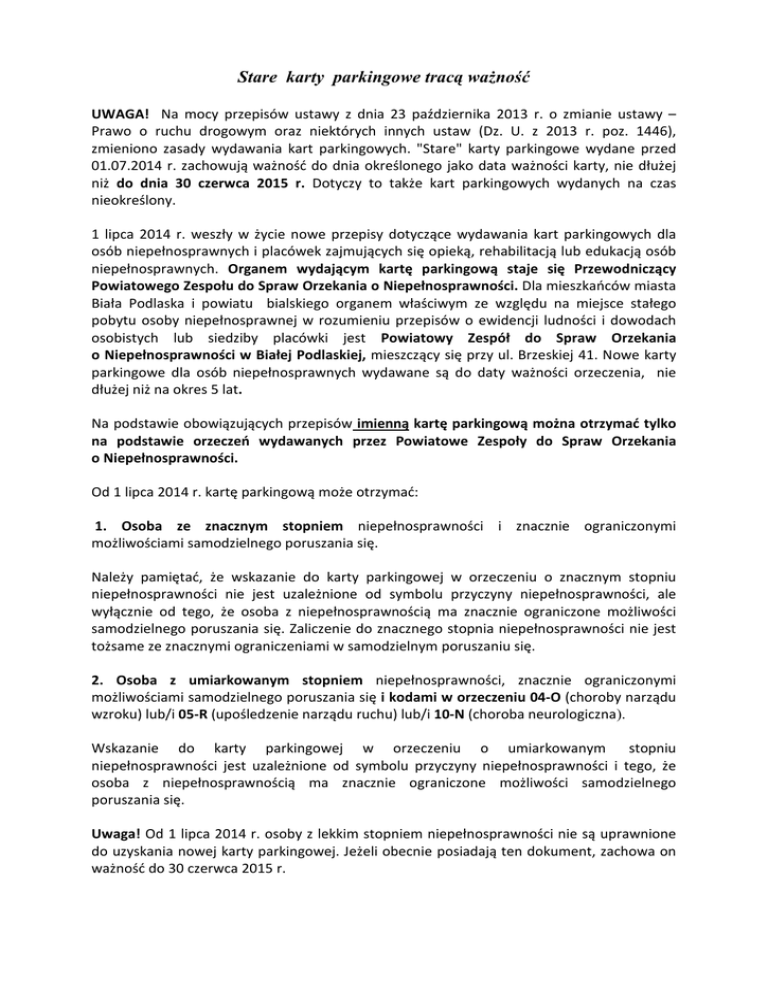 Stare karty parkingowe tracą ważność

UWAGA! Na mocy przepisów ustawy z dnia 23 października 2013 r. o zmianie ustawy – Prawo o ruchu drogowym oraz niektórych innych ustaw (Dz. U. z 2013 r. poz. 1446), zmieniono zasady wydawania kart parkingowych. "Stare" karty parkingowe wydane przed 01.07.2014 r. zachowują ważność do dnia określonego jako data ważności karty, nie dłużej niż do dnia 30 czerwca 2015 r. Dotyczy to także kart parkingowych wydanych na czas nieokreślony.

1 lipca 2014 r. weszły w życie nowe przepisy dotyczące wydawania kart parkingowych dla osób niepełnosprawnych i placówek zajmujących się opieką, rehabilitacją lub edukacją osób niepełnosprawnych. Organem wydającym kartę parkingową staje się Przewodniczący Powiatowego Zespołu do Spraw Orzekania o Niepełnosprawności. Dla mieszkańców miasta Biała Podlaska i powiatu bialskiego organem właściwym ze względu na miejsce stałego pobytu osoby niepełnosprawnej w rozumieniu przepisów o ewidencji ludności i dowodach osobistych lub siedziby placówki jest Powiatowy Zespół do Spraw Orzekania o Niepełnosprawności w Białej Podlaskiej, mieszczący się przy ul. Brzeskiej 41. Nowe karty parkingowe dla osób niepełnosprawnych wydawane są do daty ważności orzeczenia, nie dłużej niż na okres 5 lat.

Na podstawie obowiązujących przepisów imienną kartę parkingową można otrzymać tylko na podstawie orzeczeń wydawanych przez Powiatowe Zespoły do Spraw Orzekania o Niepełnosprawności.

Od 1 lipca 2014 r. kartę parkingową może otrzymać:

1. Osoba ze znacznym stopniem niepełnosprawności i znacznie ograniczonymi możliwościami samodzielnego poruszania się.

Należy pamiętać, że wskazanie do karty parkingowej w orzeczeniu o znacznym stopniu niepełnosprawności nie jest uzależnione od symbolu przyczyny niepełnosprawności, ale wyłącznie od tego, że osoba z niepełnosprawnością ma znacznie ograniczone możliwości samodzielnego poruszania się. Zaliczenie do znacznego stopnia niepełnosprawności nie jest tożsame ze znacznymi ograniczeniami w samodzielnym poruszaniu się.

2. Osoba z umiarkowanym stopniem niepełnosprawności, znacznie ograniczonymi możliwościami samodzielnego poruszania się i kodami w orzeczeniu 04-O (choroby narządu wzroku) lub/i 05-R (upośledzenie narządu ruchu) lub/i 10-N (choroba neurologiczna).

Wskazanie do karty parkingowej w orzeczeniu o umiarkowanym stopniu niepełnosprawności jest uzależnione od symbolu przyczyny niepełnosprawności i tego, że osoba z niepełnosprawnością ma znacznie ograniczone możliwości samodzielnego poruszania się.

Uwaga! Od 1 lipca 2014 r. osoby z lekkim stopniem niepełnosprawności nie są uprawnione do uzyskania nowej karty parkingowej. Jeżeli obecnie posiadają ten dokument, zachowa on ważność do 30 czerwca 2015 r.